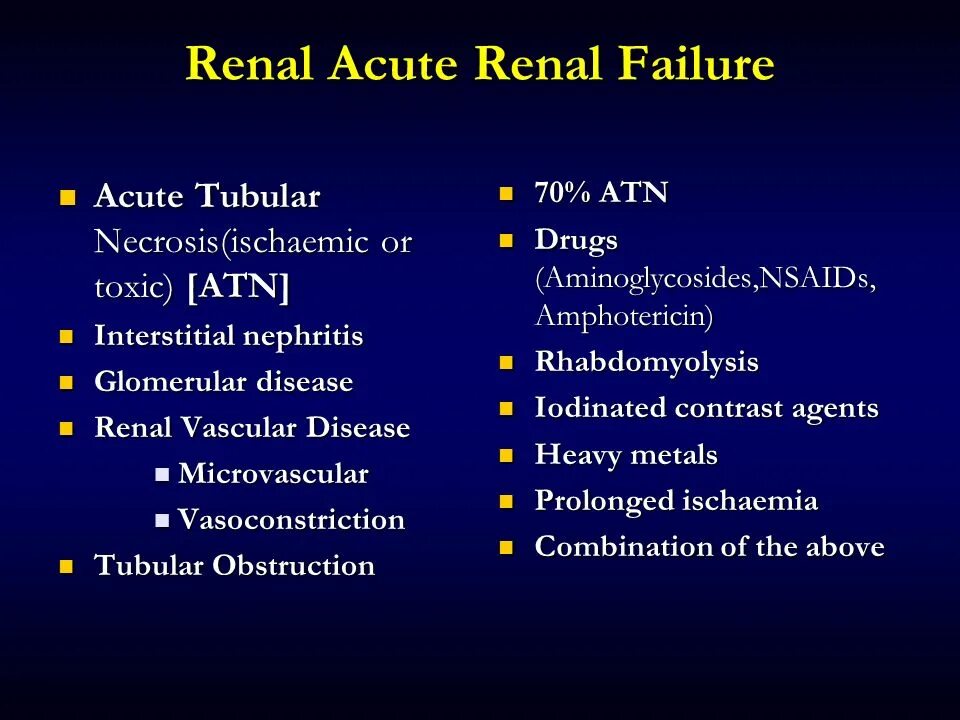 Renal Acute Renal Failure

- Acute Tubular Necrosis(ischaemic or toxic) [ATN]
- Interstitial nephritis
- Glomerular disease
- Renal Vascular Disease
  - Microvascular
  - Vasoconstriction
- Tubular Obstruction

- 70% ATN
- Drugs (Aminoglycosides,NSAIDs, Amphotericin)
- Rhabdomyolysis
- Iodinated contrast agents
- Heavy metals
- Prolonged ischaemia
- Combination of the above